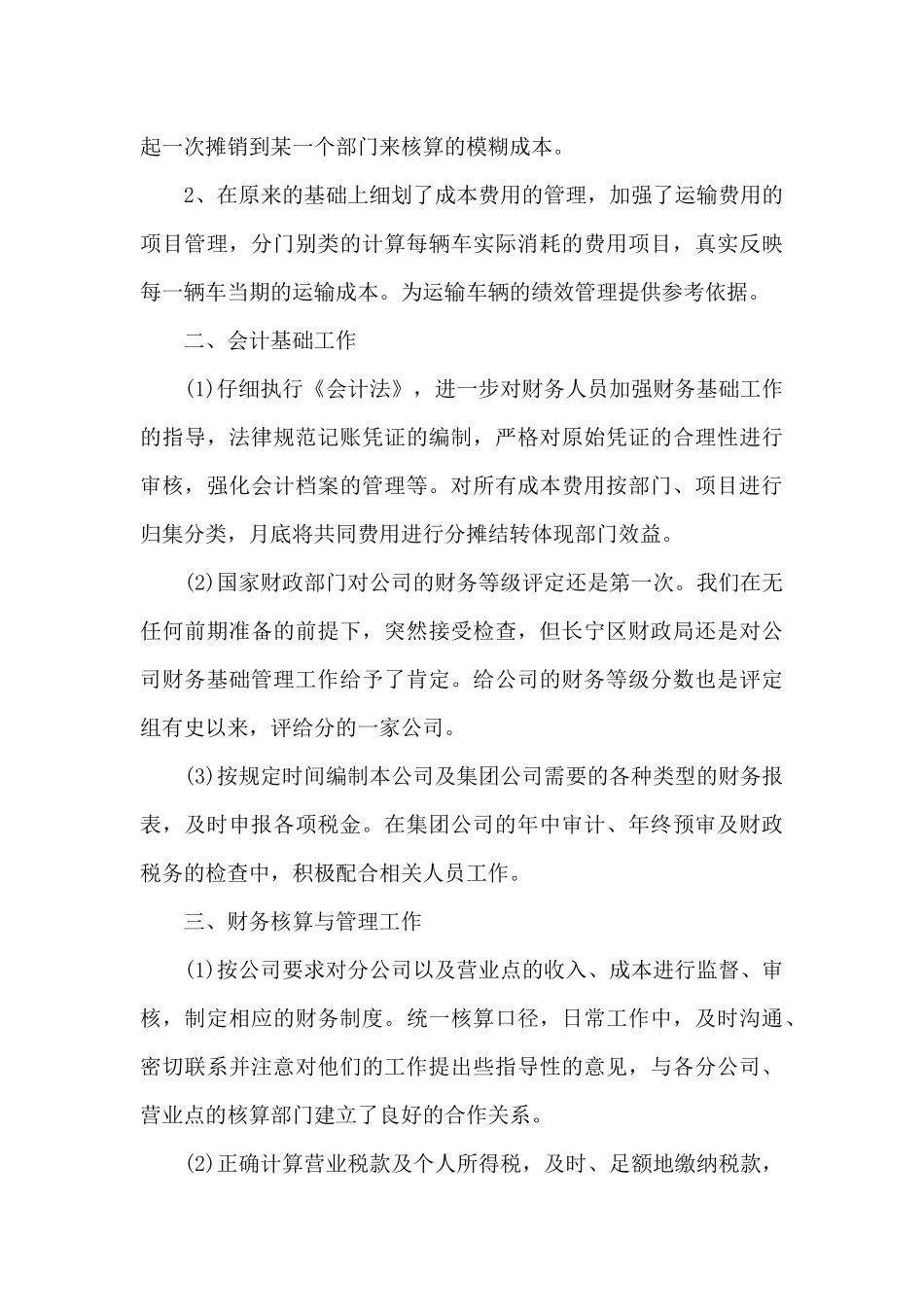 起一次摊销到某一个部门来核算的模糊成本。

2、在原来的基础上细划了成本费用的管理，加强了运输费用的项目管理，分门别类的计算每辆车实际消耗的费用项目，真实反映每一辆车当期的运输成本。为运输车辆的绩效管理提供参考依据。

二、会计基础工作

(1)仔细执行《会计法》，进一步对财务人员加强财务基础工作的指导，法律规范记账凭证的编制，严格对原始凭证的合理性进行审核，强化会计档案的管理等。对所有成本费用按部门、项目进行归集分类，月底将共同费用进行分摊结转体现部门效益。

(2)国家财政部门对公司的财务等级评定还是第一次。我们在无任何前期准备的前提下，突然接受检查，但长宁区财政局还是对公司财务基础管理工作给予了肯定。给公司的财务等级分数也是评定组有史以来，评给分的一家公司。

(3)按规定时间编制本公司及集团公司需要的各种类型的财务报表，及时申报各项税金。在集团公司的年中审计、年终预审及财政税务的检查中，积极配合相关人员工作。

三、财务核算与管理工作

(1)按公司要求对分公司以及营业点的收入、成本进行监督、审核，制定相应的财务制度。统一核算口径，日常工作中，及时沟通、密切联系并注意对他们的工作提出些指导性的意见，与各分公司、营业点的核算部门建立了良好的合作关系。

(2)正确计算营业税款及个人所得税，及时、足额地缴纳税款，